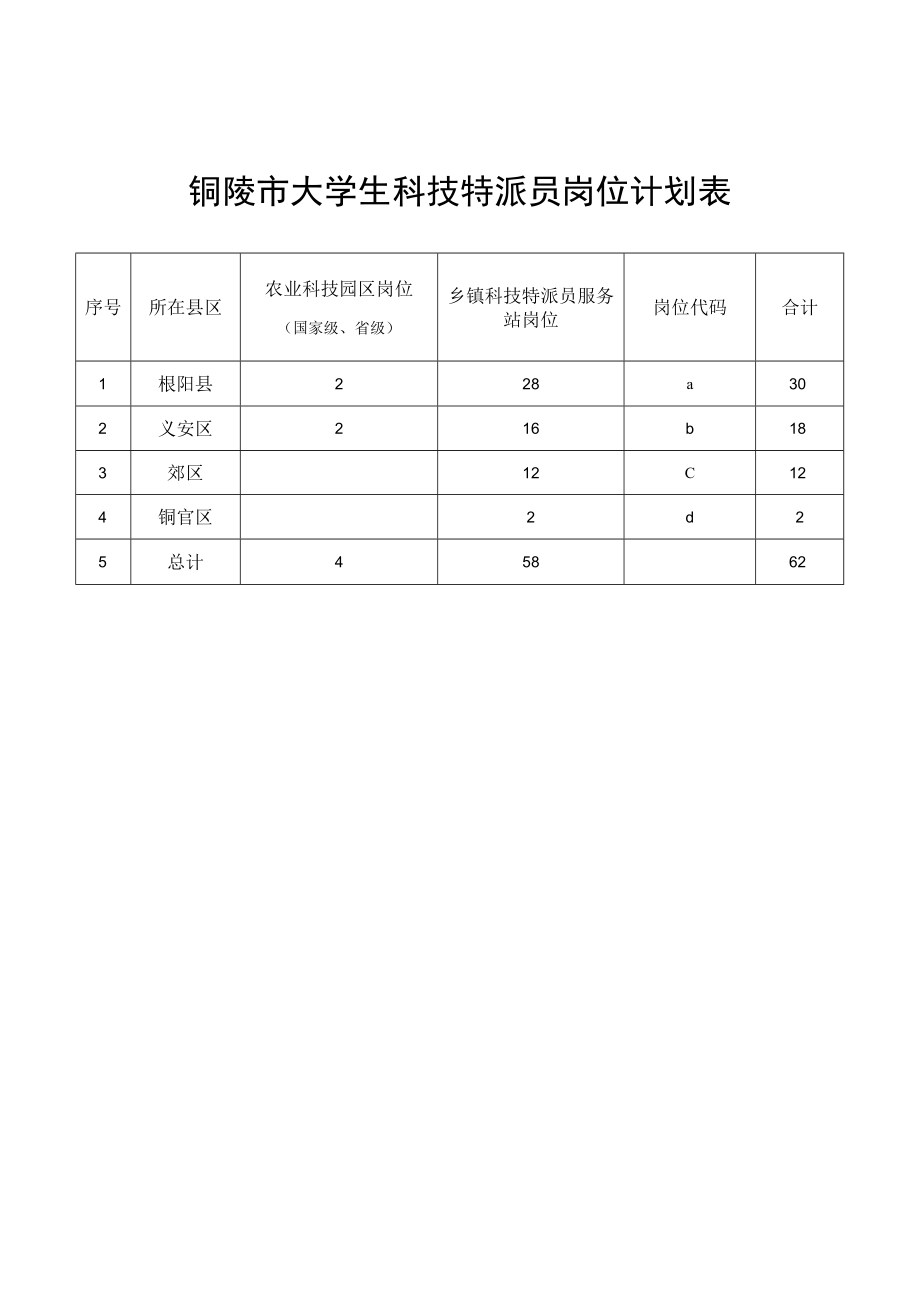 铜陵市大学生科技特派员岗位计划表

| 序号 | 所在县区 | 农业科技园区岗位（国家级、省级） | 乡镇科技特派员服务站岗位 | 岗位代码 | 合计 |
|---|---|---|---|---|---|
| 1 | 根阳县 | 2 | 28 | a | 30 |
| 2 | 义安区 | 2 | 16 | b | 18 |
| 3 | 郊区 |  | 12 | C | 12 |
| 4 | 铜官区 |  | 2 | d | 2 |
| 5 | 总计 | 4 | 58 |  | 62 |